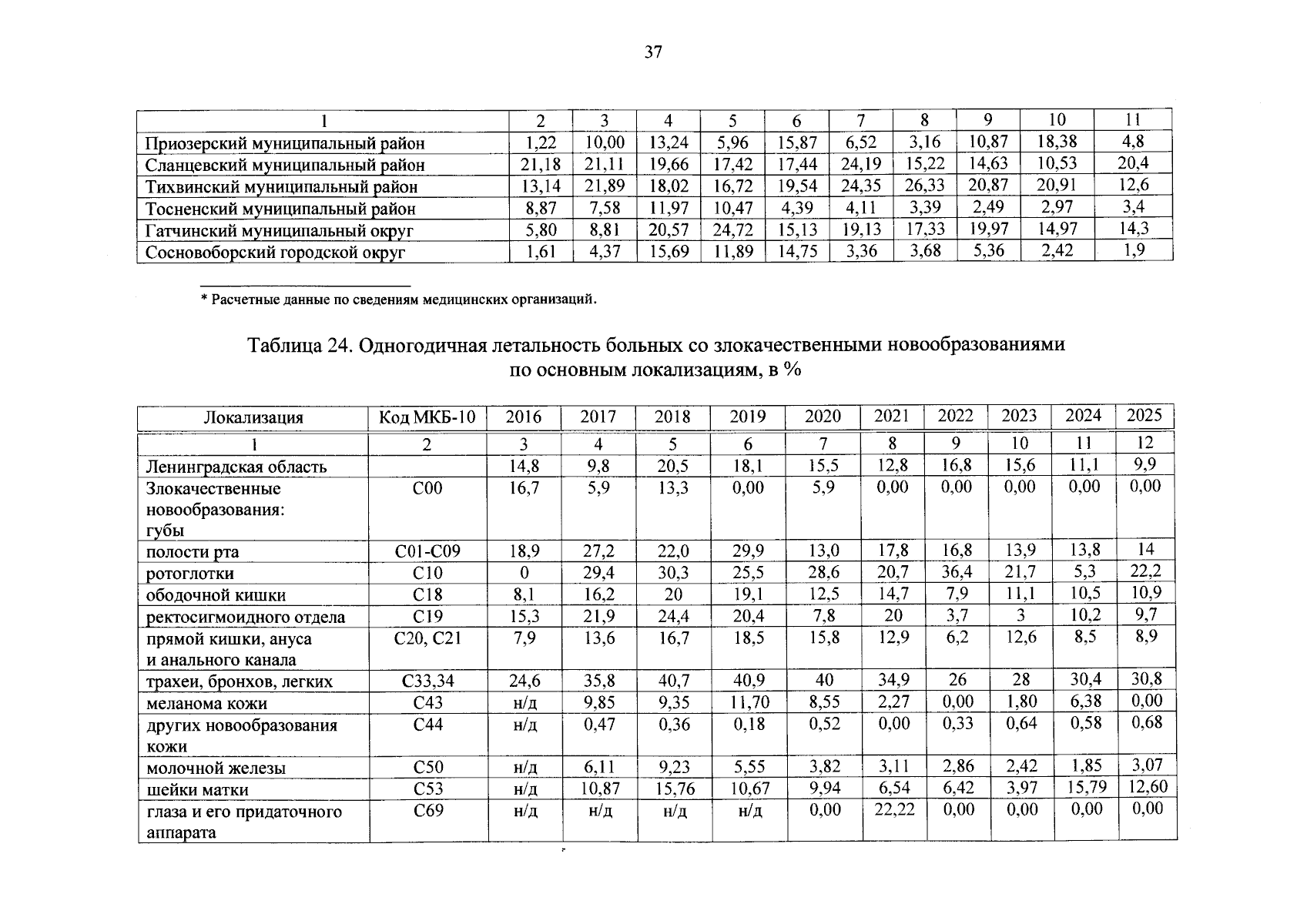 37

| 1 | 2 | 3 | 4 | 5 | 6 | 7 | 8 | 9 | 10 | 11 |
|---|---|---|---|---|---|---|---|---|---|---|
| Приозерский муниципальный район | 1,22 | 10,00 | 13,24 | 5,96 | 15,87 | 6,52 | 3,16 | 10,87 | 18,38 | 4,8 |
| Сланцевский муниципальный район | 21,18 | 21,11 | 19,66 | 17,42 | 17,44 | 24,19 | 15,22 | 14,63 | 10,53 | 20,4 |
| Тихвинский муниципальный район | 13,14 | 21,89 | 18,02 | 16,72 | 19,54 | 24,35 | 26,33 | 20,87 | 20,91 | 12,6 |
| Тосненский муниципальный район | 8,87 | 7,58 | 11,97 | 10,47 | 4,39 | 4,11 | 3,39 | 2,49 | 2,97 | 3,4 |
| Гатчинский муниципальный округ | 5,80 | 8,81 | 20,57 | 24,72 | 15,13 | 19,13 | 17,33 | 19,97 | 14,97 | 14,3 |
| Сосновоборский городской округ | 1,61 | 4,37 | 15,69 | 11,89 | 14,75 | 3,36 | 3,68 | 5,36 | 2,42 | 1,9 |

* Расчетные данные по сведениям медицинских организаций.

Таблица 24. Одногодичная летальность больных со злокачественными новообразованиями по основным локализациям, в %

| Локализация | Код МКБ-10 | 2016 | 2017 | 2018 | 2019 | 2020 | 2021 | 2022 | 2023 | 2024 | 2025 |
|---|---|---|---|---|---|---|---|---|---|---|---|
| 1 | 2 | 3 | 4 | 5 | 6 | 7 | 8 | 9 | 10 | 11 | 12 |
| Ленинградская область | | 14,8 | 9,8 | 20,5 | 18,1 | 15,5 | 12,8 | 16,8 | 15,6 | 11,1 | 9,9 |
| Злокачественные новообразования: губы | C00 | 16,7 | 5,9 | 13,3 | 0,00 | 5,9 | 0,00 | 0,00 | 0,00 | 0,00 | 0,00 |
| полости рта | C01-C09 | 18,9 | 27,2 | 22,0 | 29,9 | 13,0 | 17,8 | 16,8 | 13,9 | 13,8 | 14 |
| ротоглотки | C10 | 0 | 29,4 | 30,3 | 25,5 | 28,6 | 20,7 | 36,4 | 21,7 | 5,3 | 22,2 |
| ободочной кишки | C18 | 8,1 | 16,2 | 20 | 19,1 | 12,5 | 14,7 | 7,9 | 11,1 | 10,5 | 10,9 |
| ректосигмоидного отдела | C19 | 15,3 | 21,9 | 24,4 | 20,4 | 7,8 | 20 | 3,7 | 3 | 10,2 | 9,7 |
| прямой кишки, ануса и анального канала | C20, C21 | 7,9 | 13,6 | 16,7 | 18,5 | 15,8 | 12,9 | 6,2 | 12,6 | 8,5 | 8,9 |
| трахеи, бронхов, легких | C33,34 | 24,6 | 35,8 | 40,7 | 40,9 | 40 | 34,9 | 26 | 28 | 30,4 | 30,8 |
| меланома кожи | C43 | н/д | 9,85 | 9,35 | 11,70 | 8,55 | 2,27 | 0,00 | 1,80 | 6,38 | 0,00 |
| других новообразования кожи | C44 | н/д | 0,47 | 0,36 | 0,18 | 0,52 | 0,00 | 0,33 | 0,64 | 0,58 | 0,68 |
| молочной железы | C50 | н/д | 6,11 | 9,23 | 5,55 | 3,82 | 3,11 | 2,86 | 2,42 | 1,85 | 3,07 |
| шейки матки | C53 | н/д | 10,87 | 15,76 | 10,67 | 9,94 | 6,54 | 6,42 | 3,97 | 15,79 | 12,60 |
| глаза и его придаточного аппарата | C69 | н/д | н/д | н/д | н/д | 0,00 | 22,22 | 0,00 | 0,00 | 0,00 | 0,00 |